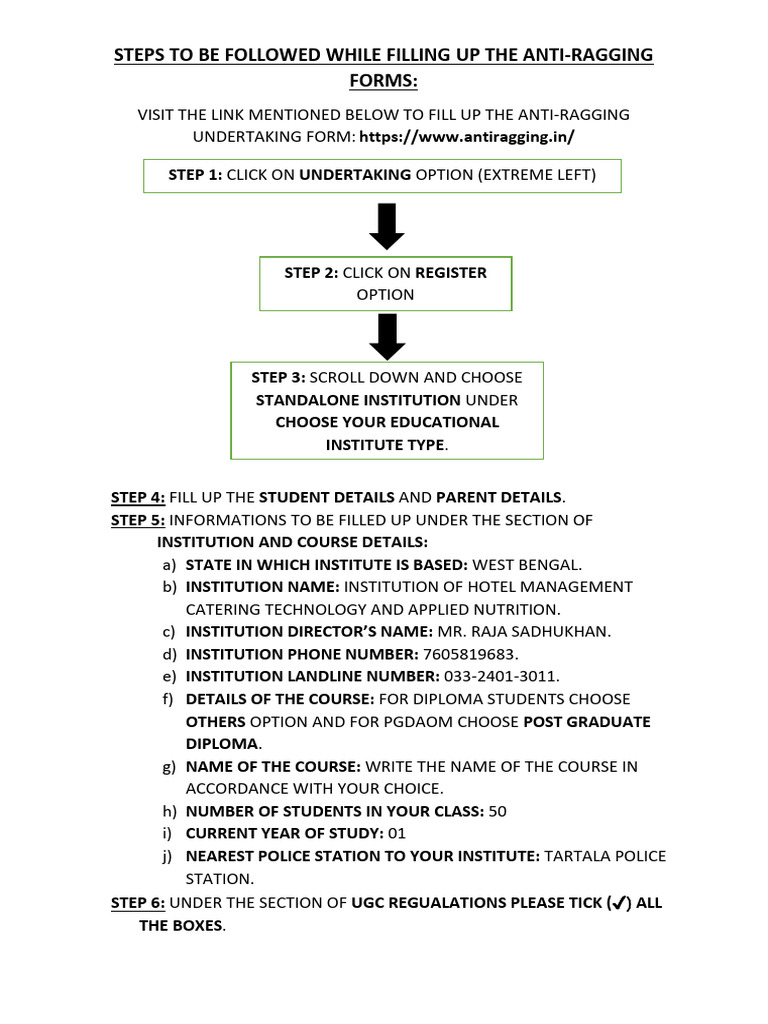 STEPS TO BE FOLLOWED WHILE FILLING UP THE ANTI-RAGGING FORMS:

VISIT THE LINK MENTIONED BELOW TO FILL UP THE ANTI-RAGGING UNDERTAKING FORM: https://www.antiragging.in/

STEP 1: CLICK ON UNDERTAKING OPTION (EXTREME LEFT)

STEP 2: CLICK ON REGISTER OPTION

STEP 3: SCROLL DOWN AND CHOOSE STANDALONE INSTITUTION UNDER CHOOSE YOUR EDUCATIONAL INSTITUTE TYPE.

STEP 4: FILL UP THE STUDENT DETAILS AND PARENT DETAILS.
STEP 5: INFORMATIONS TO BE FILLED UP UNDER THE SECTION OF INSTITUTION AND COURSE DETAILS:
a) STATE IN WHICH INSTITUTE IS BASED: WEST BENGAL.
b) INSTITUTION NAME: INSTITUTION OF HOTEL MANAGEMENT CATERING TECHNOLOGY AND APPLIED NUTRITION.
c) INSTITUTION DIRECTOR'S NAME: MR. RAJA SADHUKHAN.
d) INSTITUTION PHONE NUMBER: 7605819683.
e) INSTITUTION LANDLINE NUMBER: 033-2401-3011.
f) DETAILS OF THE COURSE: FOR DIPLOMA STUDENTS CHOOSE OTHERS OPTION AND FOR PGDAOM CHOOSE POST GRADUATE DIPLOMA.
g) NAME OF THE COURSE: WRITE THE NAME OF THE COURSE IN ACCORDANCE WITH YOUR CHOICE.
h) NUMBER OF STUDENTS IN YOUR CLASS: 50
i) CURRENT YEAR OF STUDY: 01
j) NEAREST POLICE STATION TO YOUR INSTITUTE: TARTALA POLICE STATION.
STEP 6: UNDER THE SECTION OF UGC REGUALATIONS PLEASE TICK (✓) ALL THE BOXES.